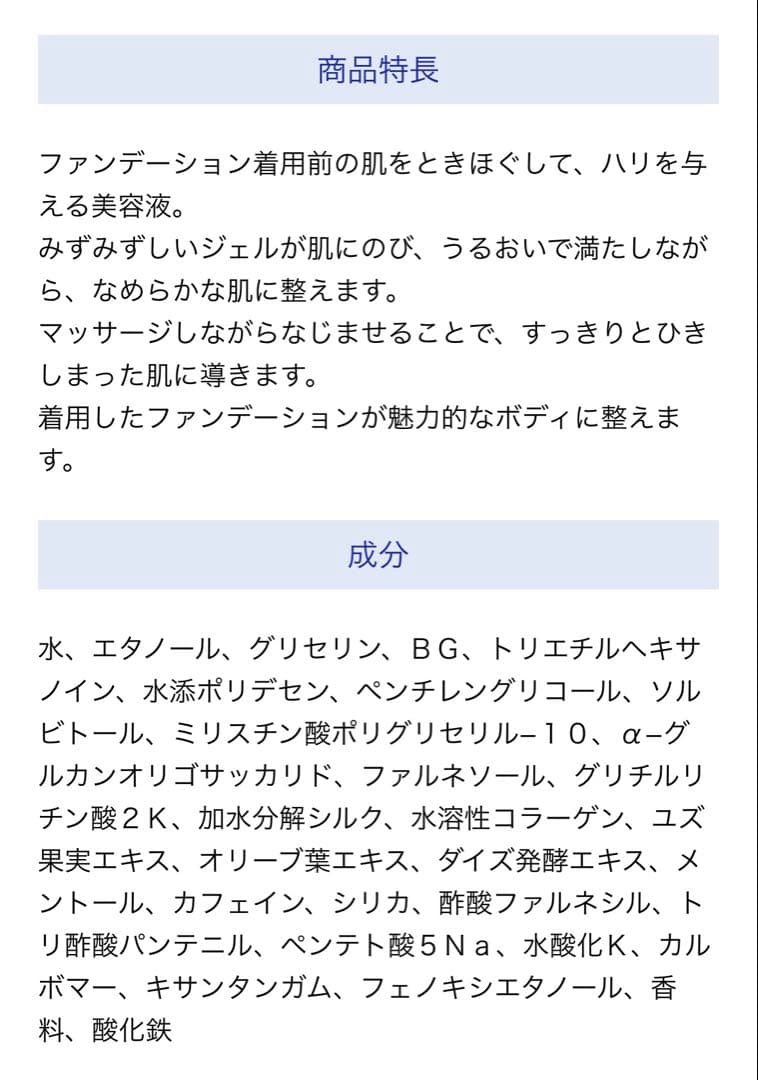 商品特長

ファンデーション着用前の肌をときほぐして、ハリを与える美容液。
みずみずしいジェルが肌にのび、うるおいで満たしながら、なめらかな肌に整えます。
マッサージしながらなじませることで、すっきりとひきしまった肌に導きます。
着用したファンデーションが魅力的なボディに整えます。

成分

水、エタノール、グリセリン、ＢＧ、トリエチルヘキサノイン、水添ポリデセン、ペンチレングリコール、ソルビトール、ミリスチン酸ポリグリセリル−１０、α−グルカンオリゴサッカリド、ファルネソール、グリチルリチン酸２Ｋ、加水分解シルク、水溶性コラーゲン、ユズ果実エキス、オリーブ葉エキス、ダイズ発酵エキス、メントール、カフェイン、シリカ、酢酸ファルネシル、トリ酢酸パンテニル、ペンテト酸５Ｎａ、水酸化Ｋ、カルボマー、キサンタンガム、フェノキシエタノール、香料、酸化鉄